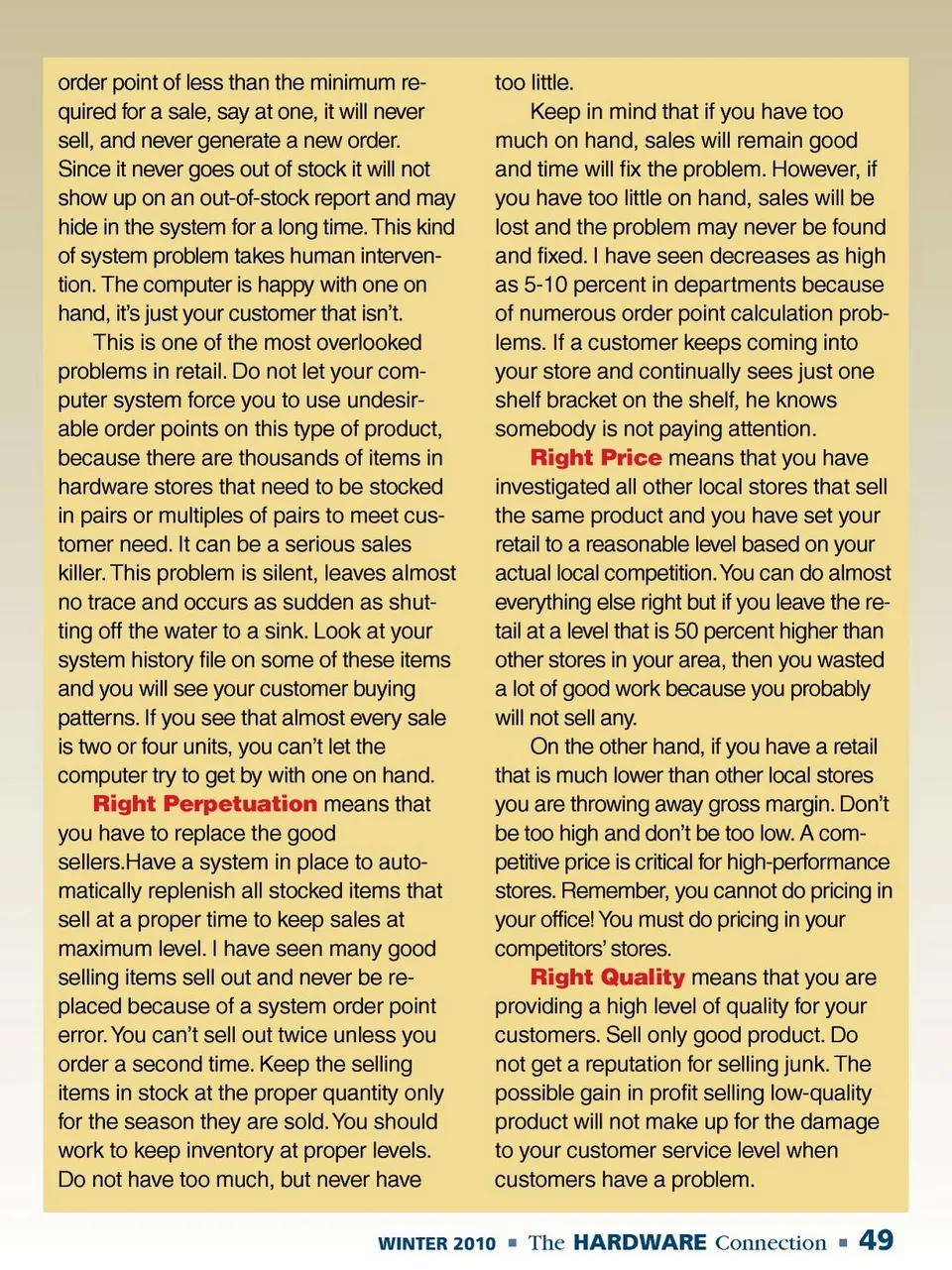 order point of less than the minimum required for a sale, say at one, it will never sell, and never generate a new order. Since it never goes out of stock it will not show up on an out-of-stock report and may hide in the system for a long time. This kind of system problem takes human intervention. The computer is happy with one on hand, it's just your customer that isn't.

This is one of the most overlooked problems in retail. Do not let your computer system force you to use undesirable order points on this type of product, because there are thousands of items in hardware stores that need to be stocked in pairs or multiples of pairs to meet customer need. It can be a serious sales killer. This problem is silent, leaves almost no trace and occurs as sudden as shutting off the water to a sink. Look at your system history file on some of these items and you will see your customer buying patterns. If you see that almost every sale is two or four units, you can't let the computer try to get by with one on hand.

Right Perpetuation means that you have to replace the good sellers.Have a system in place to automatically replenish all stocked items that sell at a proper time to keep sales at maximum level. I have seen many good selling items sell out and never be replaced because of a system order point error. You can't sell out twice unless you order a second time. Keep the selling items in stock at the proper quantity only for the season they are sold. You should work to keep inventory at proper levels. Do not have too much, but never have too little.

Keep in mind that if you have too much on hand, sales will remain good and time will fix the problem. However, if you have too little on hand, sales will be lost and the problem may never be found and fixed. I have seen decreases as high as 5-10 percent in departments because of numerous order point calculation problems. If a customer keeps coming into your store and continually sees just one shelf bracket on the shelf, he knows somebody is not paying attention.

Right Price means that you have investigated all other local stores that sell the same product and you have set your retail to a reasonable level based on your actual local competition. You can do almost everything else right but if you leave the retail at a level that is 50 percent higher than other stores in your area, then you wasted a lot of good work because you probably will not sell any.

On the other hand, if you have a retail that is much lower than other local stores you are throwing away gross margin. Don't be too high and don't be too low. A competitive price is critical for high-performance stores. Remember, you cannot do pricing in your office! You must do pricing in your competitors' stores.

Right Quality means that you are providing a high level of quality for your customers. Sell only good product. Do not get a reputation for selling junk. The possible gain in profit selling low-quality product will not make up for the damage to your customer service level when customers have a problem.

WINTER 2010 ■ The HARDWARE Connection ■ 49